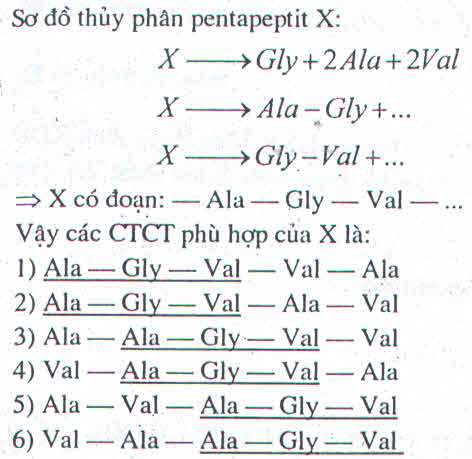 Sơ đồ thủy phân pentapeptit X:

$X \longrightarrow Gly + 2Ala + 2Val$

$X \longrightarrow Ala - Gly + ...$

$X \longrightarrow Gly - Val + ...$

$\Rightarrow$ X có đoạn: — Ala — Gly — Val — ...

Vậy các CTCT phù hợp của X là:

1) Ala — Gly — Val — Val — Ala

2) Ala — Gly — Val — Ala — Val

3) Ala — Ala — Gly — Val — Val

4) Val — Ala — Gly — Val — Ala

5) Ala — Val — Ala — Gly — Val

6) Val — Ala — Ala — Gly — Val